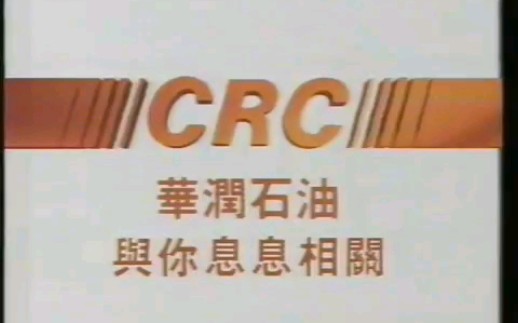 CRC

華潤石油
與你息息相關